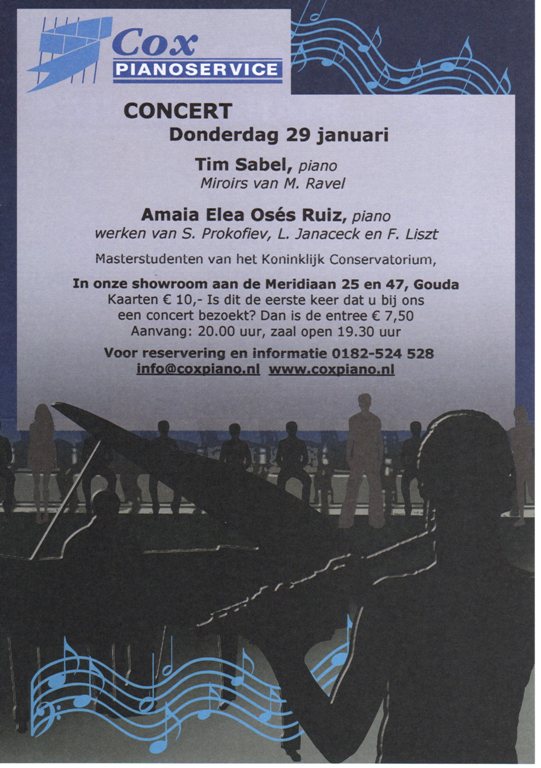 Cox
PIANOSERVICE

CONCERT
Donderdag 29 januari

Tim Sabel, piano
Miroirs van M. Ravel

Amaia Elea Osés Ruiz, piano
werken van S. Prokofiev, L. Janaceck en F. Liszt

Masterstudenten van het Koninklijk Conservatorium,

In onze showroom aan de Meridiaan 25 en 47, Gouda
Kaarten € 10,- Is dit de eerste keer dat u bij ons een concert bezoekt? Dan is de entree € 7,50
Aanvang: 20.00 uur, zaal open 19.30 uur

Voor reservering en informatie 0182-524 528
info@coxpiano.nl www.coxpiano.nl